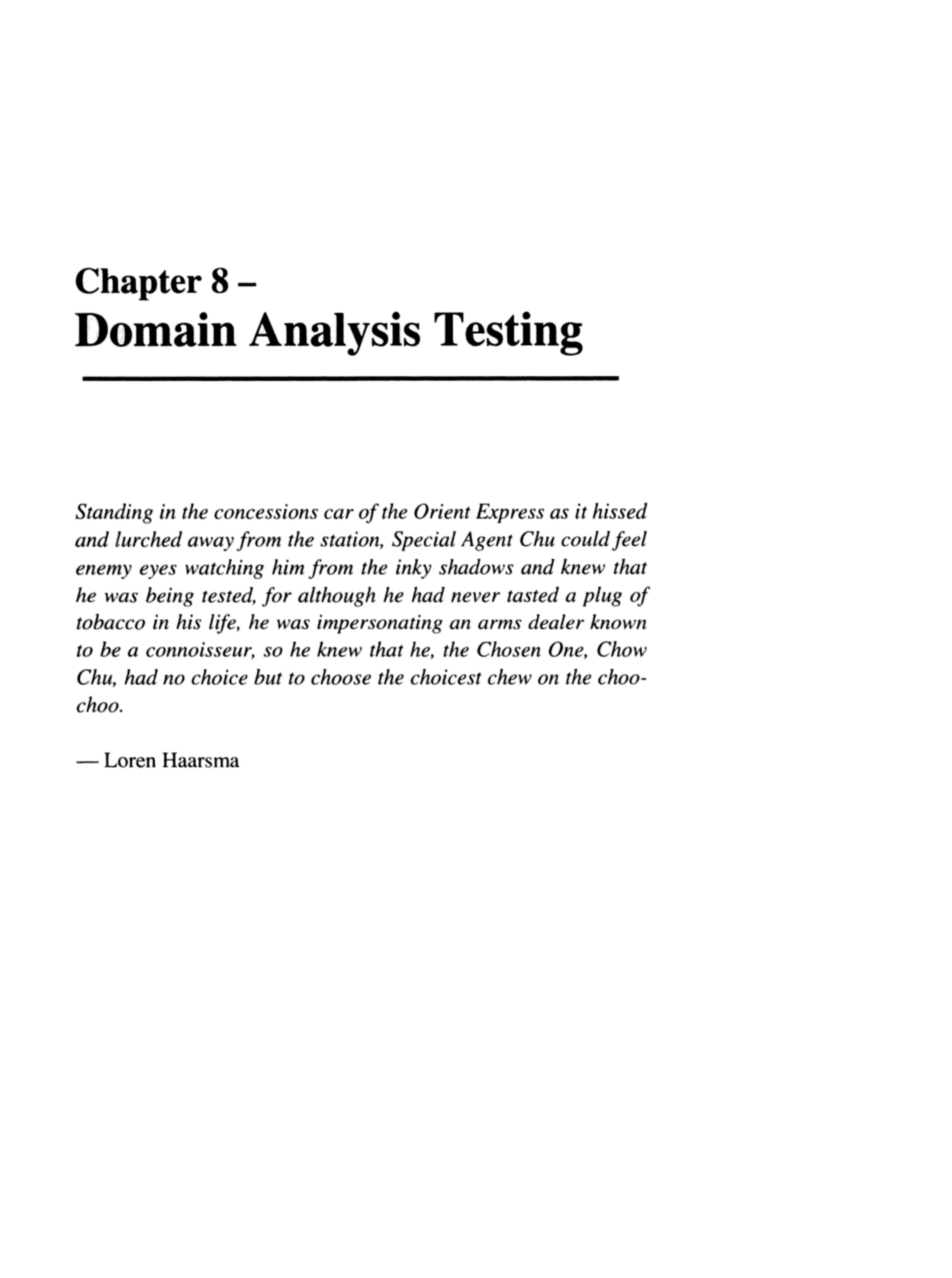 Chapter 8 –
Domain Analysis Testing

Standing in the concessions car of the Orient Express as it hissed and lurched away from the station, Special Agent Chu could feel enemy eyes watching him from the inky shadows and knew that he was being tested, for although he had never tasted a plug of tobacco in his life, he was impersonating an arms dealer known to be a connoisseur, so he knew that he, the Chosen One, Chow Chu, had no choice but to choose the choicest chew on the choo-choo.

— Loren Haarsma